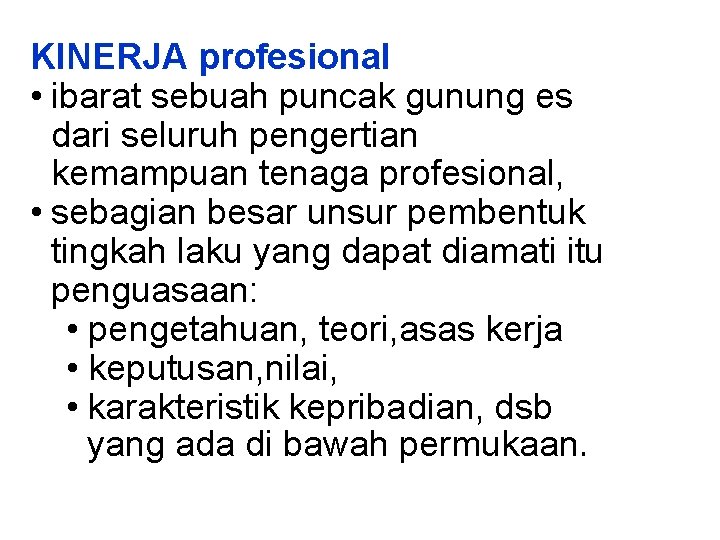 KINERJA profesional

• ibarat sebuah puncak gunung es dari seluruh pengertian kemampuan tenaga profesional,
• sebagian besar unsur pembentuk tingkah laku yang dapat diamati itu penguasaan:
  • pengetahuan, teori,asas kerja
  • keputusan,nilai,
  • karakteristik kepribadian, dsb yang ada di bawah permukaan.